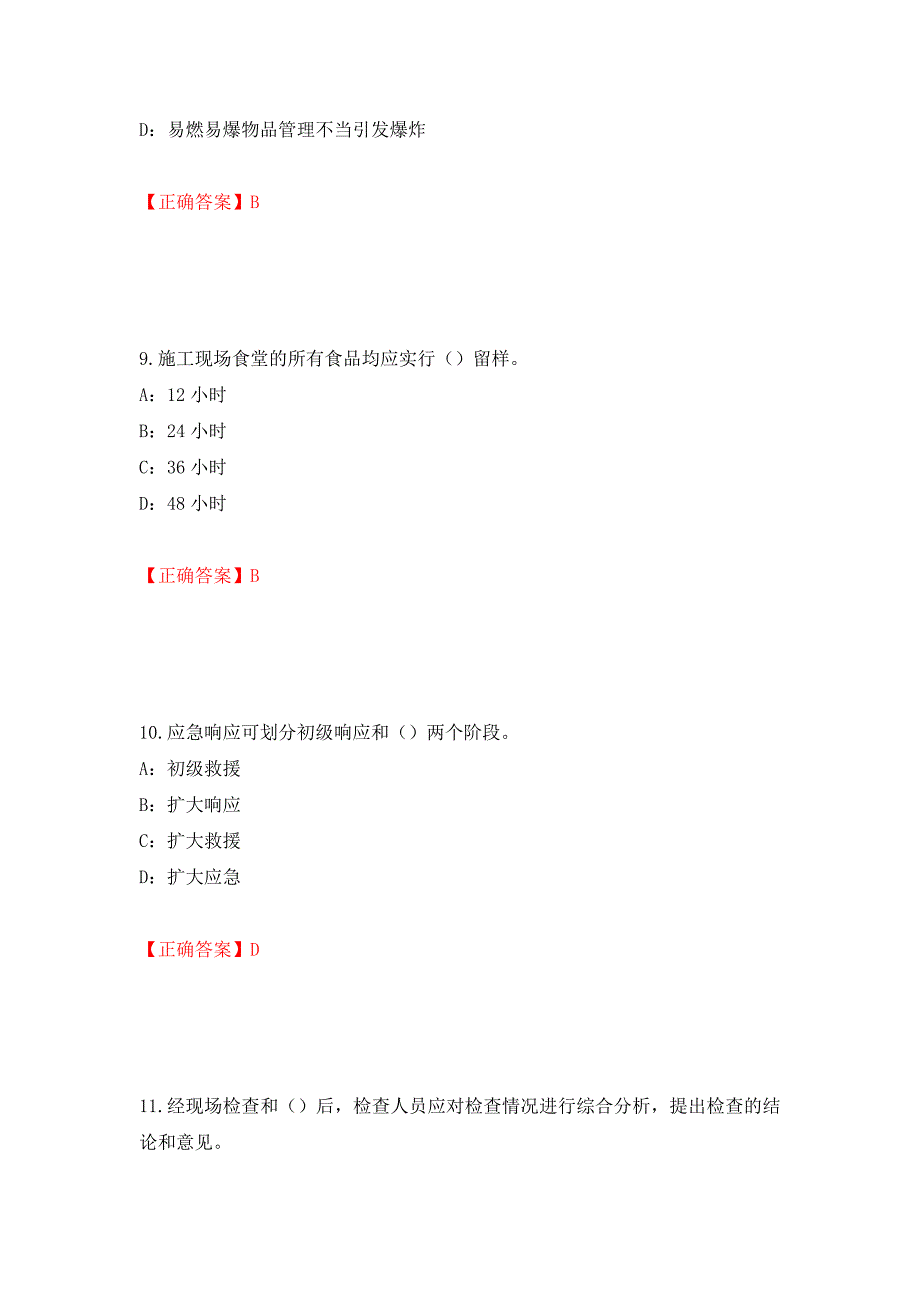 D：易燃易爆物品管理不当引发爆炸

【正确答案】B

9.施工现场食堂的所有食品均应实行（）留样。
A：12 小时
B：24 小时
C：36 小时
D：48 小时

【正确答案】B

10.应急响应可划分初级响应和（）两个阶段。
A：初级救援
B：扩大响应
C：扩大救援
D：扩大应急

【正确答案】D

11.经现场检查和（）后，检查人员应对检查情况进行综合分析，提出检查的结论和意见。